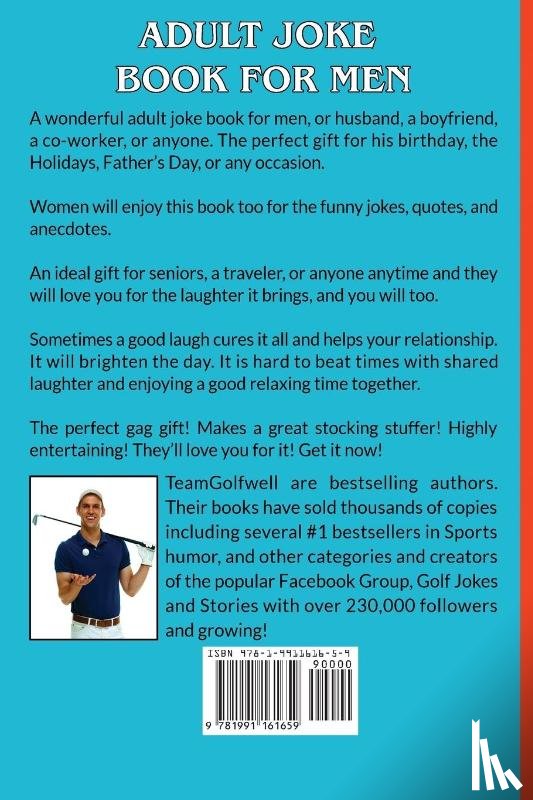 ADULT JOKE BOOK FOR MEN

A wonderful adult joke book for men, or husband, a boyfriend, a co-worker, or anyone. The perfect gift for his birthday, the Holidays, Father's Day, or any occasion.

Women will enjoy this book too for the funny jokes, quotes, and anecdotes.

An ideal gift for seniors, a traveler, or anyone anytime and they will love you for the laughter it brings, and you will too.

Sometimes a good laugh cures it all and helps your relationship. It will brighten the day. It is hard to beat times with shared laughter and enjoying a good relaxing time together.

The perfect gag gift! Makes a great stocking stuffer! Highly entertaining! They'll love you for it! Get it now!

TeamGolfwell are bestselling authors. Their books have sold thousands of copies including several #1 bestsellers in Sports humor, and other categories and creators of the popular Facebook Group, Golf Jokes and Stories with over 230,000 followers and growing!

ISBN 978-1-991161-65-9

90000

9 781991 161659